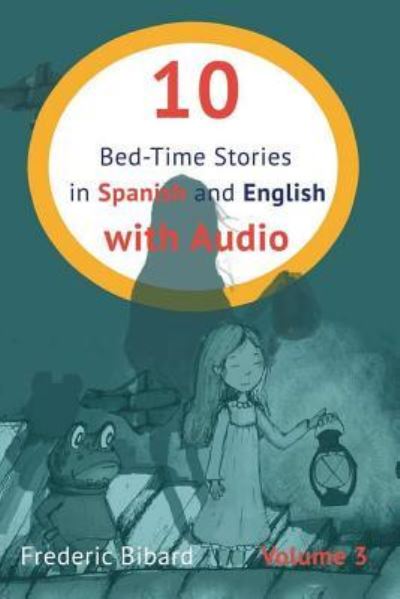 10

Bed-Time Stories
in Spanish and English
with Audio

Frederic Bibard
Volume 3